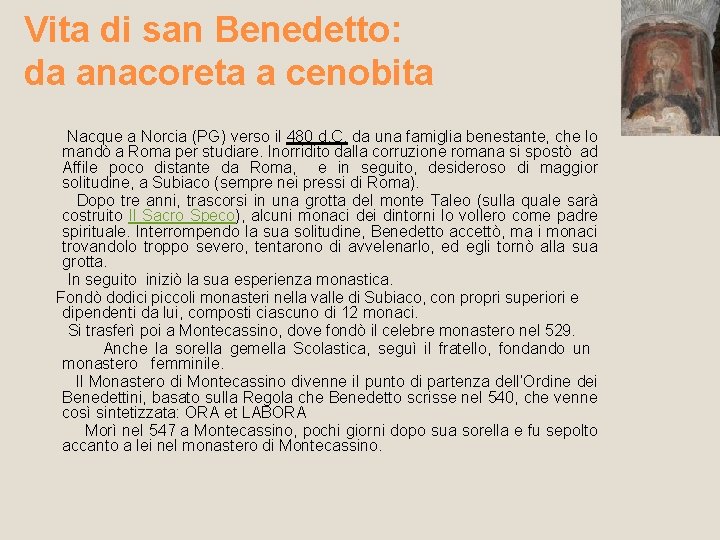 Vita di san Benedetto: da anacoreta a cenobita

Nacque a Norcia (PG) verso il 480 d.C. da una famiglia benestante, che lo mandò a Roma per studiare. Inorridito dalla corruzione romana si spostò ad Affile poco distante da Roma, e in seguito, desideroso di maggior solitudine, a Subiaco (sempre nei pressi di Roma).

Dopo tre anni, trascorsi in una grotta del monte Taleo (sulla quale sarà costruito Il Sacro Speco), alcuni monaci dei dintorni lo vollero come padre spirituale. Interrompendo la sua solitudine, Benedetto accettò, ma i monaci trovandolo troppo severo, tentarono di avvelenarlo, ed egli tornò alla sua grotta.

In seguito iniziò la sua esperienza monastica.

Fondò dodici piccoli monasteri nella valle di Subiaco, con propri superiori e dipendenti da lui, composti ciascuno di 12 monaci.

Si trasferì poi a Montecassino, dove fondò il celebre monastero nel 529.

Anche la sorella gemella Scolastica, seguì il fratello, fondando un monastero femminile.

Il Monastero di Montecassino divenne il punto di partenza dell'Ordine dei Benedettini, basato sulla Regola che Benedetto scrisse nel 540, che venne così sintetizzata: ORA et LABORA

Morì nel 547 a Montecassino, pochi giorni dopo sua sorella e fu sepolto accanto a lei nel monastero di Montecassino.